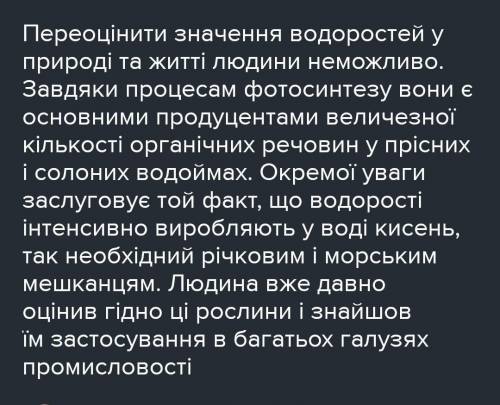 Переоцінити значення водоростей у природі та житті людини неможливо. Завдяки процесам фотосинтезу вони є основними продуцентами величезної кількості органічних речовин у прісних і солоних водоймах. Окремої уваги заслуговує той факт, що водорості інтенсивно виробляють у воді кисень, так необхідний річковим і морським мешканцям. Людина вже давно оцінив гідно ці рослини і знайшов їм застосування в багатьох галузях промисловості